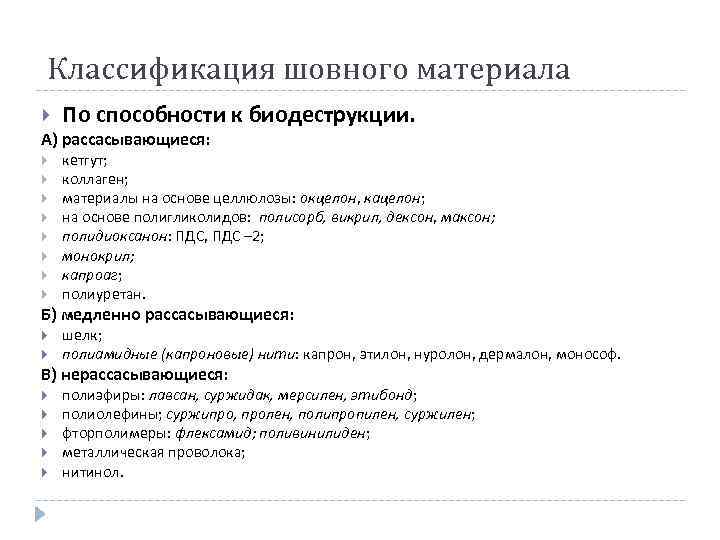 Классификация шовного материала

По способности к биодеструкции.

А) рассасывающиеся:

кетгут;

коллаген;

материалы на основе целлюлозы: окцелон, кацелон;

на основе полигликолидов: полисорб, викрил, дексон, максон;

полидиоксанон: ПДС, ПДС –2;

монокрил;

капроаг;

полиуретан.

Б) медленно рассасывающиеся:

шелк;

полиамидные (капроновые) нити: капрон, этилон, нуролон, дермалон, монософ.

В) нерассасывающиеся:

полиэфиры: лавсан, суржидак, мерсилен, этибонд;

полиолефины; суржипро, пролен, полипропилен, суржилен;

фторполимеры: флексамид; поливинилиден;

металлическая проволока;

нитинол.